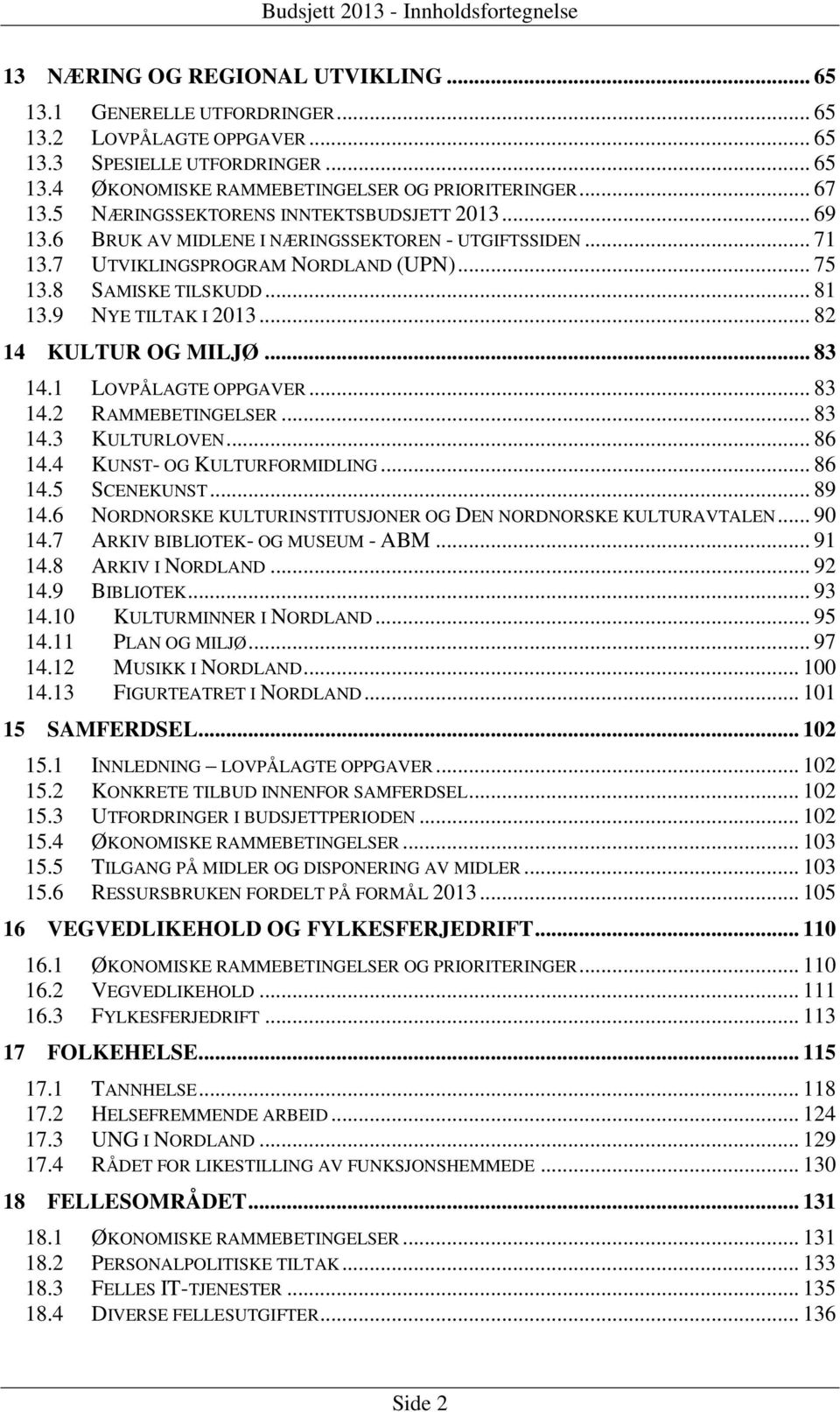 Budsjett 2013 - Innholdsfortegnelse

13 NÆRING OG REGIONAL UTVIKLING ... 65
13.1 GENERELLE UTFORDRINGER ... 65
13.2 LOVPÅLAGTE OPPGAVER ... 65
13.3 SPESIELLE UTFORDRINGER ... 65
13.4 ØKONOMISKE RAMMEBETINGELSER OG PRIORITERINGER ... 67
13.5 NÆRINGSSEKTORENS INNTEKTSBUDSJETT 2013 ... 69
13.6 BRUK AV MIDLENE I NÆRINGSSEKTOREN - UTGIFTSSIDEN ... 71
13.7 UTVIKLINGSPROGRAM NORDLAND (UPN) ... 75
13.8 SAMISKE TILSKUDD ... 81
13.9 NYE TILTAK I 2013 ... 82
14 KULTUR OG MILJØ ... 83
14.1 LOVPÅLAGTE OPPGAVER ... 83
14.2 RAMMEBETINGELSER ... 83
14.3 KULTURLOVEN ... 86
14.4 KUNST- OG KULTURFORMIDLING ... 86
14.5 SCENEKUNST ... 89
14.6 NORDNORSKE KULTURINSTITUSJONER OG DEN NORDNORSKE KULTURAVTALEN ... 90
14.7 ARKIV BIBLIOTEK- OG MUSEUM - ABM ... 91
14.8 ARKIV I NORDLAND ... 92
14.9 BIBLIOTEK ... 93
14.10 KULTURMINNER I NORDLAND ... 95
14.11 PLAN OG MILJØ ... 97
14.12 MUSIKK I NORDLAND ... 100
14.13 FIGURTEATRET I NORDLAND ... 101
15 SAMFERDSEL ... 102
15.1 INNLEDNING – LOVPÅLAGTE OPPGAVER ... 102
15.2 KONKRETE TILBUD INNENFOR SAMFERDSEL ... 102
15.3 UTFORDRINGER I BUDSJETTPERIODEN ... 102
15.4 ØKONOMISKE RAMMEBETINGELSER ... 103
15.5 TILGANG PÅ MIDLER OG DISPONERING AV MIDLER ... 103
15.6 RESSURSBRUKEN FORDELT PÅ FORMÅL 2013 ... 105
16 VEGVEDLIKEHOLD OG FYLKESFERJEDRIFT ... 110
16.1 ØKONOMISKE RAMMEBETINGELSER OG PRIORITERINGER ... 110
16.2 VEGVEDLIKEHOLD ... 111
16.3 FYLKESFERJEDRIFT ... 113
17 FOLKEHELSE ... 115
17.1 TANNHELSE ... 118
17.2 HELSEFREMMENDE ARBEID ... 124
17.3 UNG I NORDLAND ... 129
17.4 RÅDET FOR LIKESTILLING AV FUNKSJONSHEMMEDE ... 130
18 FELLESOMRÅDET ... 131
18.1 ØKONOMISKE RAMMEBETINGELSER ... 131
18.2 PERSONALPOLITISKE TILTAK ... 133
18.3 FELLES IT-TJENESTER ... 135
18.4 DIVERSE FELLESUTGIFTER ... 136

Side 2